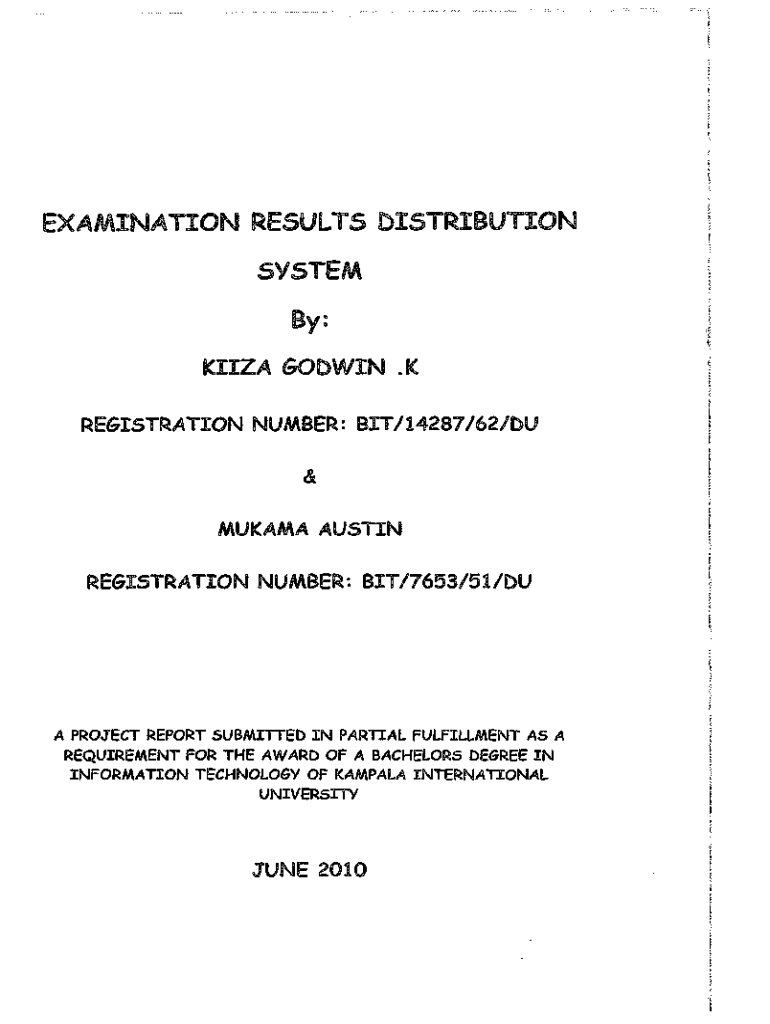 EXAMINATION RESULTS DISTRIBUTION SYSTEM

By:

KIIZA GODWIN .K

REGISTRATION NUMBER: BIT/14287/62/DU

&

MUKAMA AUSTIN

REGISTRATION NUMBER: BIT/7653/51/DU

A PROJECT REPORT SUBMITTED IN PARTIAL FULFILLMENT AS A REQUIREMENT FOR THE AWARD OF A BACHELORS DEGREE IN INFORMATION TECHNOLOGY OF KAMPALA INTERNATIONAL UNIVERSITY

JUNE 2010